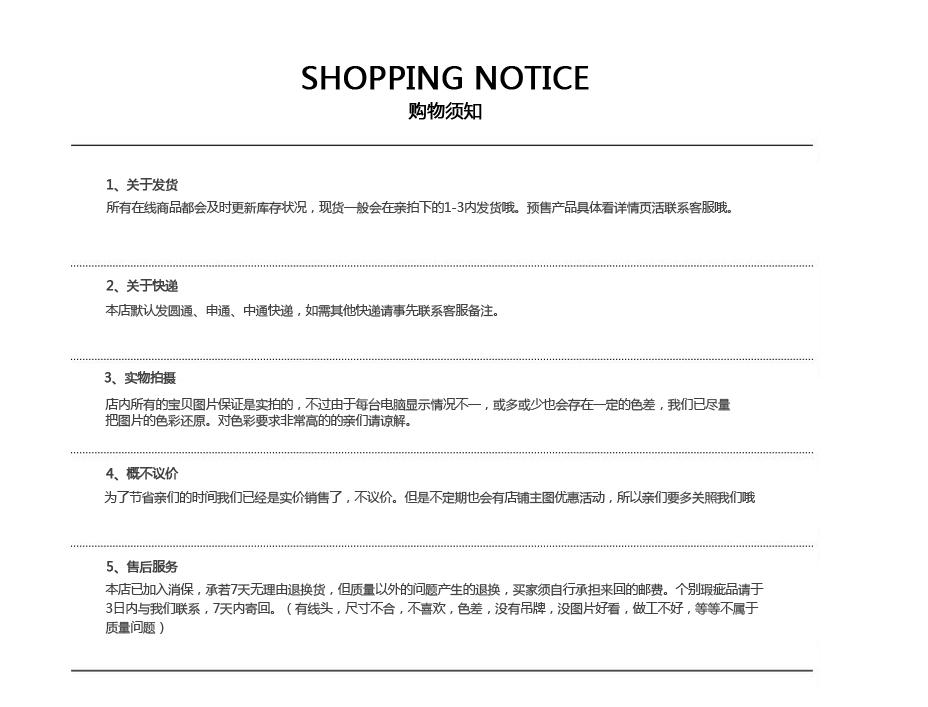 SHOPPING NOTICE
购物须知

1、关于发货
所有在线商品都会及时更新库存状况，现货一般会在亲拍下的1-3内发货哦。预售产品具体看详情页活联系客服哦。

2、关于快递
本店默认发圆通、申通、中通快递，如需其他快递请事先联系客服备注。

3、实物拍摄
店内所有的宝贝图片保证是实拍的，不过由于每台电脑显示情况不一，或多或少也会存在一定的色差，我们已尽量把图片的色彩还原。对色彩要求非常高的的亲们请谅解。

4、概不议价
为了节省亲们的时间我们已经是实价销售了，不议价。但是不定期也会有店铺主图优惠活动，所以亲们要多关照我们哦

5、售后服务
本店已加入消保，承若7天无理由退换货，但质量以外的问题产生的退换，买家须自行承担来回的邮费。个别瑕疵品请于3日内与我们联系，7天内寄回。（有线头，尺寸不合，不喜欢，色差，没有吊牌，没图片好看，做工不好，等等不属于质量问题）